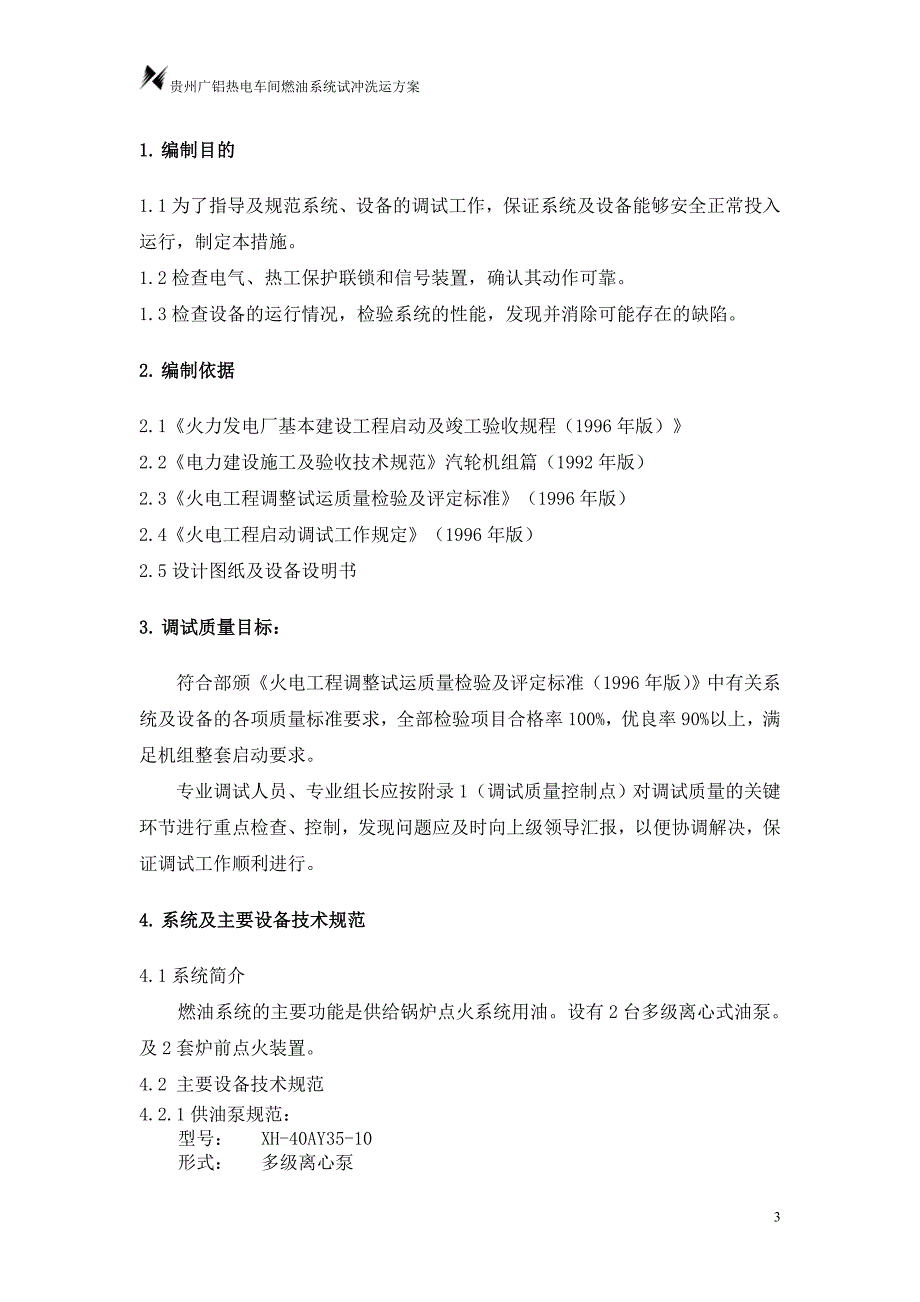 贵州广铝热电车间燃油系统试冲洗运方案

1. 编制目的

1.1 为了指导及规范系统、设备的调试工作，保证系统及设备能够安全正常投入运行，制定本措施。
1.2 检查电气、热工保护联锁和信号装置，确认其动作可靠。
1.3 检查设备的运行情况，检验系统的性能，发现并消除可能存在的缺陷。

2. 编制依据

2.1《火力发电厂基本建设工程启动及竣工验收规程（1996 年版）》
2.2《电力建设施工及验收技术规范》汽轮机组篇（1992 年版）
2.3《火电工程调整试运质量检验及评定标准》（1996 年版）
2.4《火电工程启动调试工作规定》（1996 年版）
2.5 设计图纸及设备说明书

3. 调试质量目标：

符合部颁《火电工程调整试运质量检验及评定标准（1996 年版）》中有关系统及设备的各项质量标准要求，全部检验项目合格率 100%，优良率 90%以上，满足机组整套启动要求。

专业调试人员、专业组长应按附录 1（调试质量控制点）对调试质量的关键环节进行重点检查、控制，发现问题应及时向上级领导汇报，以便协调解决，保证调试工作顺利进行。

4. 系统及主要设备技术规范

4.1 系统简介
燃油系统的主要功能是供给锅炉点火系统用油。设有 2 台多级离心式油泵。及 2 套炉前点火装置。
4.2 主要设备技术规范
4.2.1 供油泵规范：
型号： XH-40AY35-10
形式： 多级离心泵

3